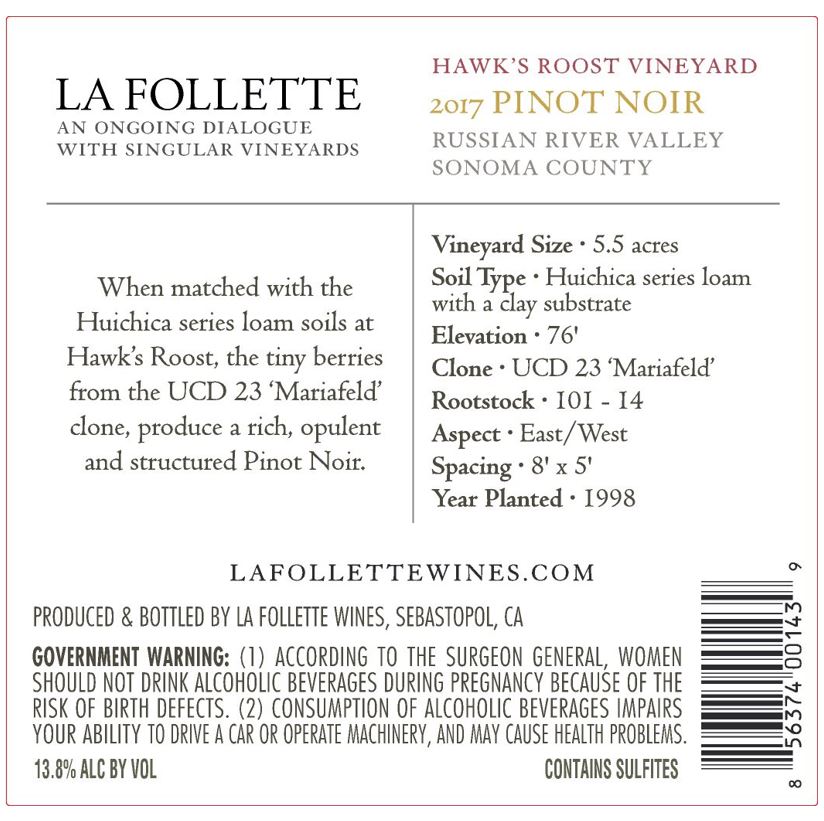 LA FOLLETTE
AN ONGOING DIALOGUE
WITH SINGULAR VINEYARDS

HAWK'S ROOST VINEYARD
2017 PINOT NOIR
RUSSIAN RIVER VALLEY
SONOMA COUNTY

When matched with the Huichica series loam soils at Hawk's Roost, the tiny berries from the UCD 23 'Mariafeld' clone, produce a rich, opulent and structured Pinot Noir.

Vineyard Size • 5.5 acres
Soil Type • Huichica series loam with a clay substrate
Elevation • 76'
Clone • UCD 23 'Mariafeld'
Rootstock • 101 - 14
Aspect • East/West
Spacing • 8' x 5'
Year Planted • 1998

LAFOLLETTEWINES.COM

PRODUCED & BOTTLED BY LA FOLLETTE WINES, SEBASTOPOL, CA

GOVERNMENT WARNING: (1) ACCORDING TO THE SURGEON GENERAL, WOMEN SHOULD NOT DRINK ALCOHOLIC BEVERAGES DURING PREGNANCY BECAUSE OF THE RISK OF BIRTH DEFECTS. (2) CONSUMPTION OF ALCOHOLIC BEVERAGES IMPAIRS YOUR ABILITY TO DRIVE A CAR OR OPERATE MACHINERY, AND MAY CAUSE HEALTH PROBLEMS.

13.8% ALC BY VOL

CONTAINS SULFITES

8 56374 00143 9